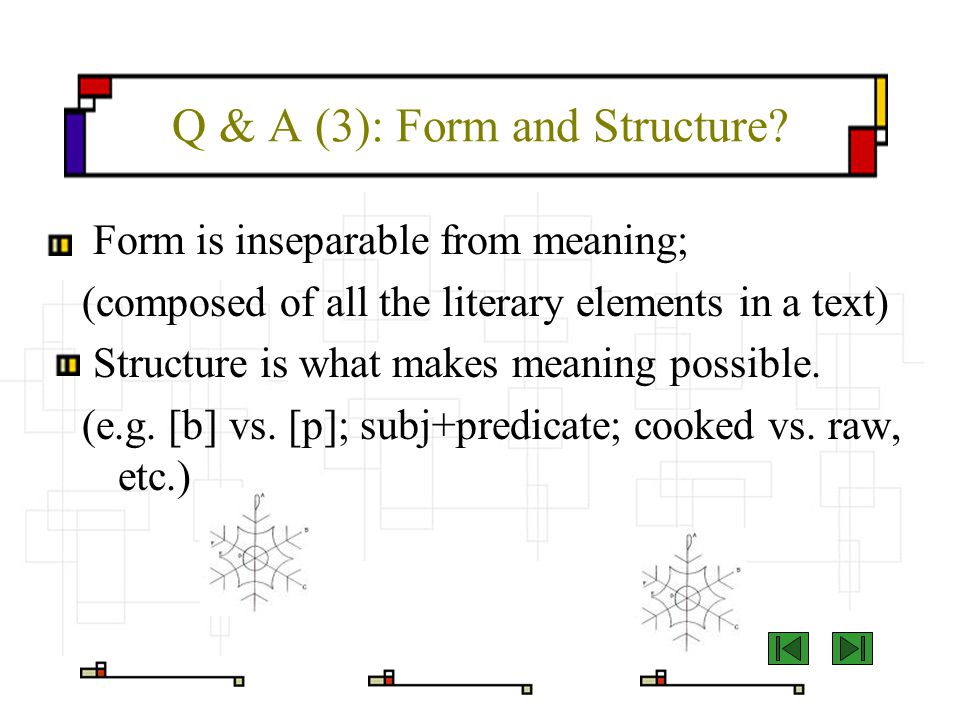 Q & A (3): Form and Structure?

Form is inseparable from meaning;
(composed of all the literary elements in a text)

Structure is what makes meaning possible.
(e.g. [b] vs. [p]; subj+predicate; cooked vs. raw, etc.)